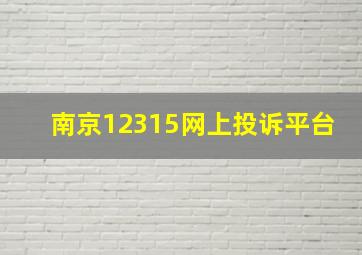 南京12315网上投诉平台